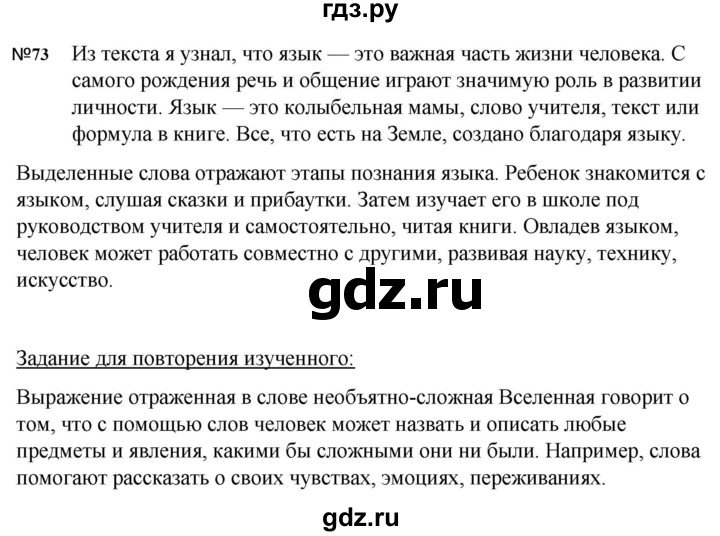 гдз.ру

№73 Из текста я узнал, что язык — это важная часть жизни человека. С самого рождения речь и общение играют значимую роль в развитии личности. Язык — это колыбельная мамы, слово учителя, текст или формула в книге. Все, что есть на Земле, создано благодаря языку.

Выделенные слова отражают этапы познания языка. Ребенок знакомится с языком, слушая сказки и прибаутки. Затем изучает его в школе под руководством учителя и самостоятельно, читая книги. Овладев языком, человек может работать совместно с другими, развивая науку, технику, искусство.

gdz.ru

Задание для повторения изученного:

Выражение отраженная в слове необъятно-сложная Вселенная говорит о том, что с помощью слов человек может назвать и описать любые предметы и явления, какими бы сложными они ни были. Например, слова помогают рассказать о своих чувствах, эмоциях, переживаниях.

gdz.ru